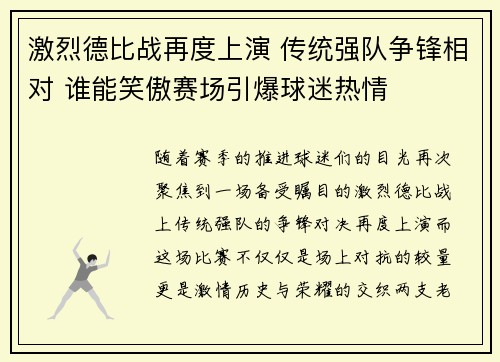 激烈德比战再度上演 传统强队争锋相对 谁能笑傲赛场引爆球迷热情

随着赛季的推进球迷们的目光再次聚焦到一场备受瞩目的激烈德比战上传统强队的争锋对决再度上演而这场比赛不仅仅是场上对抗的较量更是激情历史与荣耀的交织两支老